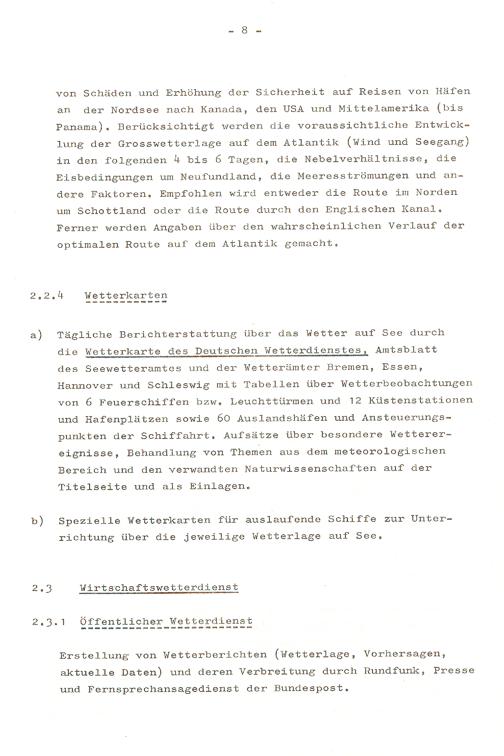 - 8 -

von Schäden und Erhöhung der Sicherheit auf Reisen von Häfen an der Nordsee nach Kanada, den USA und Mittelamerika (bis Panama). Berücksichtigt werden die voraussichtliche Entwicklung der Grosswetterlage auf dem Atlantik (Wind und Seegang) in den folgenden 4 bis 6 Tagen, die Nebelverhältnisse, die Eisbedingungen um Neufundland, die Meeresströmungen und andere Faktoren. Empfohlen wird entweder die Route im Norden um Schottland oder die Route durch den Englischen Kanal. Ferner werden Angaben über den wahrscheinlichen Verlauf der optimalen Route auf dem Atlantik gemacht.

2.2.4 Wetterkarten

a) Tägliche Berichterstattung über das Wetter auf See durch die Wetterkarte des Deutschen Wetterdienstes, Amtsblatt des Seewetteramtes und der Wetterämter Bremen, Essen, Hannover und Schleswig mit Tabellen über Wetterbeobachtungen von 6 Feuerschiffen bzw. Leuchttürmen und 12 Küstenstationen und Hafenplätzen sowie 60 Auslandshäfen und Ansteuerungspunkten der Schiffahrt. Aufsätze über besondere Wetterereignisse, Behandlung von Themen aus dem meteorologischen Bereich und den verwandten Naturwissenschaften auf der Titelseite und als Einlagen.

b) Spezielle Wetterkarten für auslaufende Schiffe zur Unterrichtung über die jeweilige Wetterlage auf See.

2.3 Wirtschaftswetterdienst

2.3.1 Öffentlicher Wetterdienst

Erstellung von Wetterberichten (Wetterlage, Vorhersagen, aktuelle Daten) und deren Verbreitung durch Rundfunk, Presse und Fernsprechansagedienst der Bundespost.